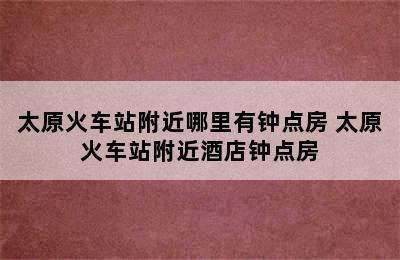 太原火车站附近哪里有钟点房 太原火车站附近酒店钟点房